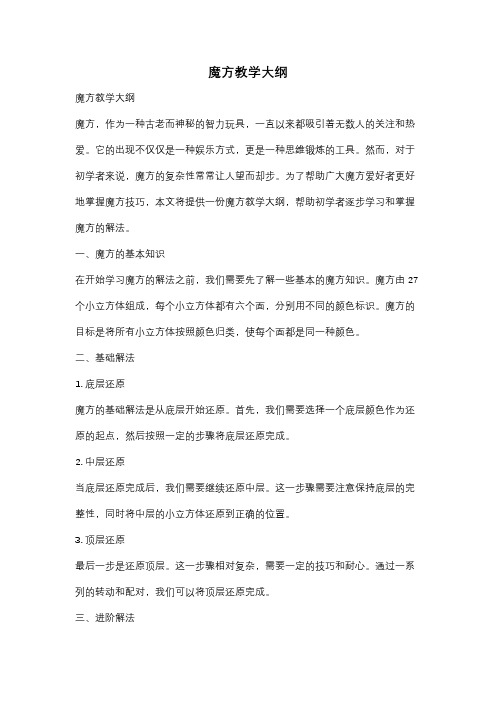 魔方教学大纲

魔方教学大纲

魔方，作为一种古老而神秘的智力玩具，一直以来都吸引着无数人的关注和热爱。它的出现不仅仅是一种娱乐方式，更是一种思维锻炼的工具。然而，对于初学者来说，魔方的复杂性常常让人望而却步。为了帮助广大魔方爱好者更好地掌握魔方技巧，本文将提供一份魔方教学大纲，帮助初学者逐步学习和掌握魔方的解法。

一、魔方的基本知识

在开始学习魔方的解法之前，我们需要先了解一些基本的魔方知识。魔方由 27 个小立方体组成，每个小立方体都有六个面，分别用不同的颜色标识。魔方的目标是将所有小立方体按照颜色归类，使每个面都是同一种颜色。

二、基础解法

1. 底层还原

魔方的基础解法是从底层开始还原。首先，我们需要选择一个底层颜色作为还原的起点，然后按照一定的步骤将底层还原完成。

2. 中层还原

当底层还原完成后，我们需要继续还原中层。这一步骤需要注意保持底层的完整性，同时将中层的小立方体还原到正确的位置。

3. 顶层还原

最后一步是还原顶层。这一步骤相对复杂，需要一定的技巧和耐心。通过一系列的转动和配对，我们可以将顶层还原完成。

三、进阶解法